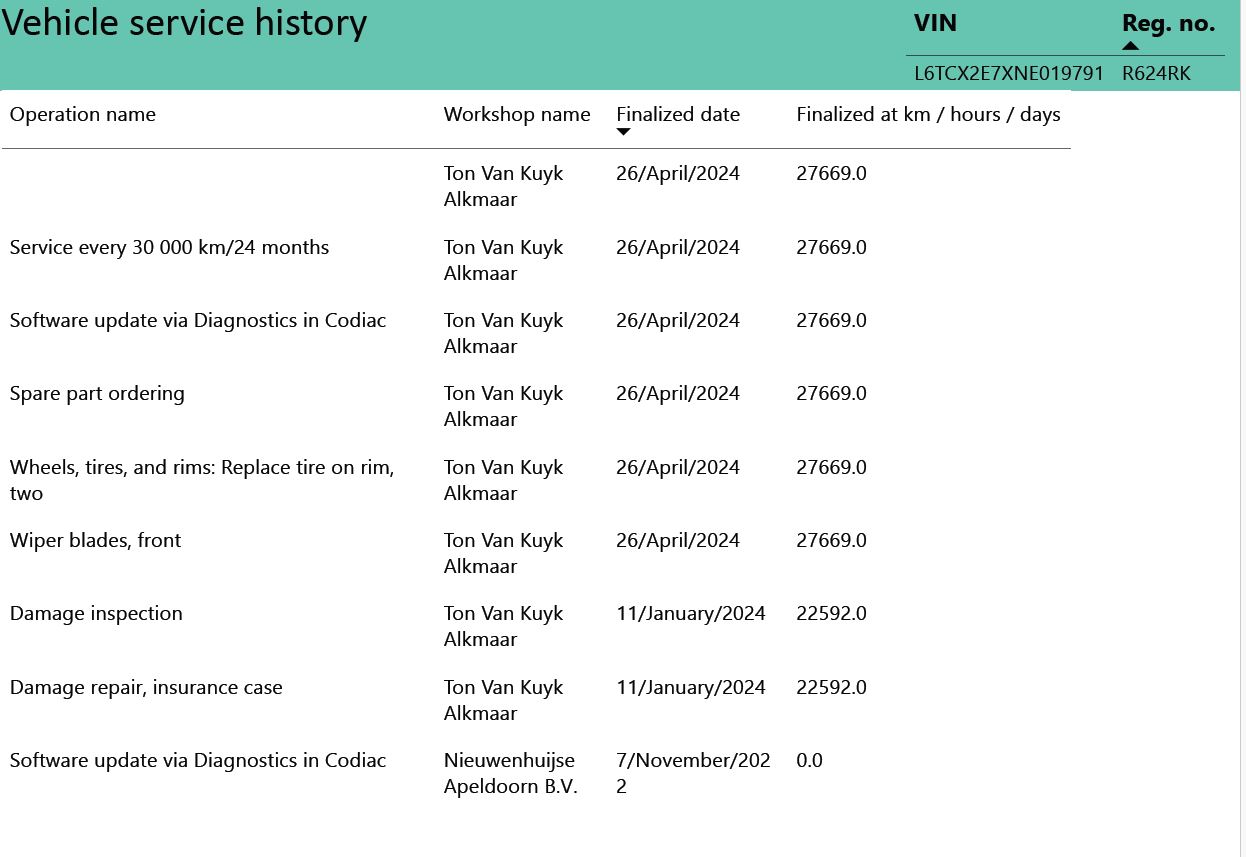 Vehicle service history

| VIN | Reg. no. |
|---|---|
| L6TCX2E7XNE019791 | R624RK |

| Operation name | Workshop name | Finalized date | Finalized at km / hours / days |
|---|---|---|---|
| | Ton Van Kuyk Alkmaar | 26/April/2024 | 27669.0 |
| Service every 30 000 km/24 months | Ton Van Kuyk Alkmaar | 26/April/2024 | 27669.0 |
| Software update via Diagnostics in Codiac | Ton Van Kuyk Alkmaar | 26/April/2024 | 27669.0 |
| Spare part ordering | Ton Van Kuyk Alkmaar | 26/April/2024 | 27669.0 |
| Wheels, tires, and rims: Replace tire on rim, two | Ton Van Kuyk Alkmaar | 26/April/2024 | 27669.0 |
| Wiper blades, front | Ton Van Kuyk Alkmaar | 26/April/2024 | 27669.0 |
| Damage inspection | Ton Van Kuyk Alkmaar | 11/January/2024 | 22592.0 |
| Damage repair, insurance case | Ton Van Kuyk Alkmaar | 11/January/2024 | 22592.0 |
| Software update via Diagnostics in Codiac | Nieuwenhuijse Apeldoorn B.V. | 7/November/2022 | 0.0 |